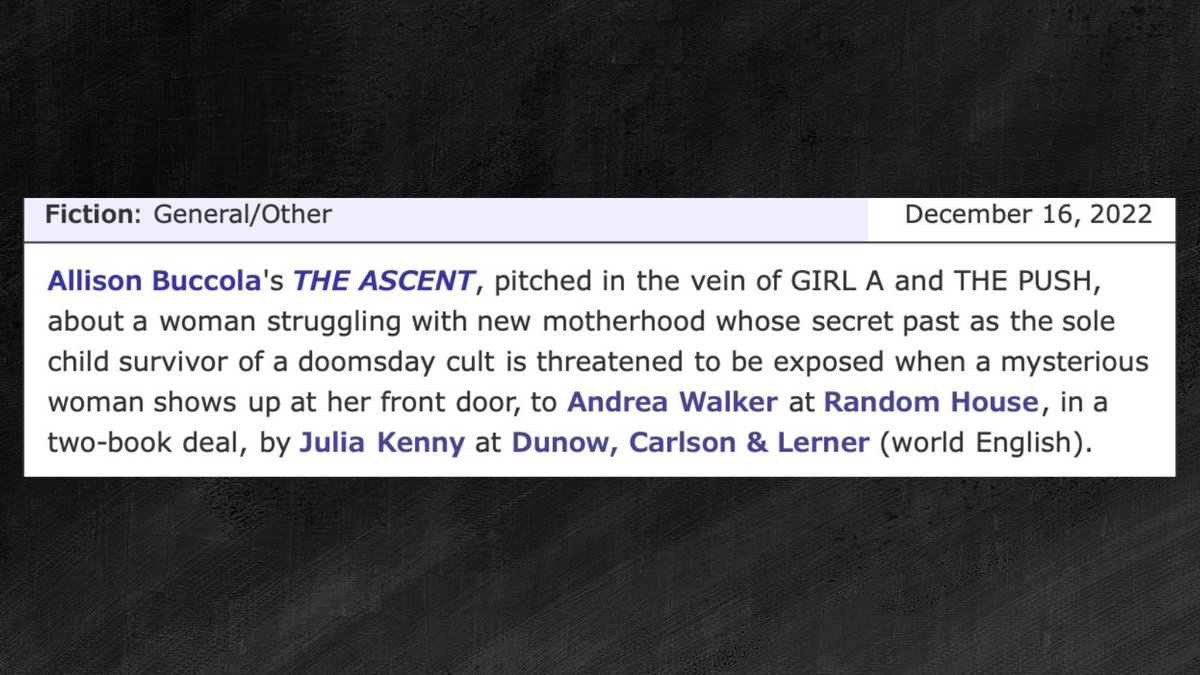 Fiction: General/Other December 16, 2022

Allison Buccola's THE ASCENT, pitched in the vein of GIRL A and THE PUSH, about a woman struggling with new motherhood whose secret past as the sole child survivor of a doomsday cult is threatened to be exposed when a mysterious woman shows up at her front door, to Andrea Walker at Random House, in a two-book deal, by Julia Kenny at Dunow, Carlson & Lerner (world English).